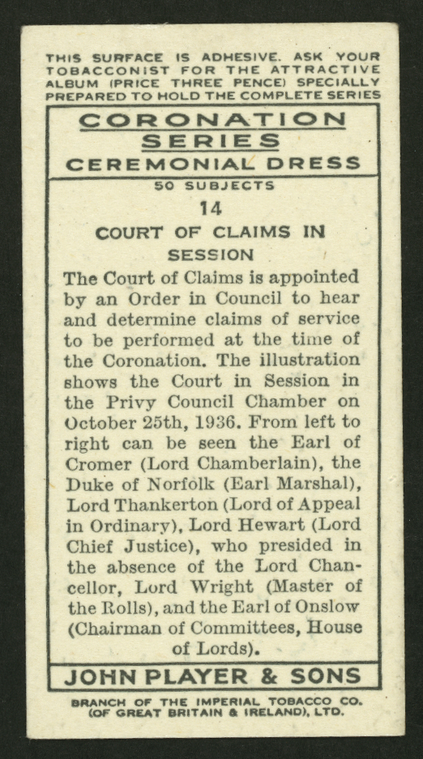 THIS SURFACE IS ADHESIVE. ASK YOUR TOBACCONIST FOR THE ATTRACTIVE ALBUM (PRICE THREE PENCE) SPECIALLY PREPARED TO HOLD THE COMPLETE SERIES

CORONATION SERIES
CEREMONIAL DRESS

50 SUBJECTS

14

COURT OF CLAIMS IN SESSION

The Court of Claims is appointed by an Order in Council to hear and determine claims of service to be performed at the time of the Coronation. The illustration shows the Court in Session in the Privy Council Chamber on October 25th, 1936. From left to right can be seen the Earl of Cromer (Lord Chamberlain), the Duke of Norfolk (Earl Marshal), Lord Thankerton (Lord of Appeal in Ordinary), Lord Hewart (Lord Chief Justice), who presided in the absence of the Lord Chancellor, Lord Wright (Master of the Rolls), and the Earl of Onslow (Chairman of Committees, House of Lords).

JOHN PLAYER & SONS

BRANCH OF THE IMPERIAL TOBACCO CO. (OF GREAT BRITAIN & IRELAND), LTD.